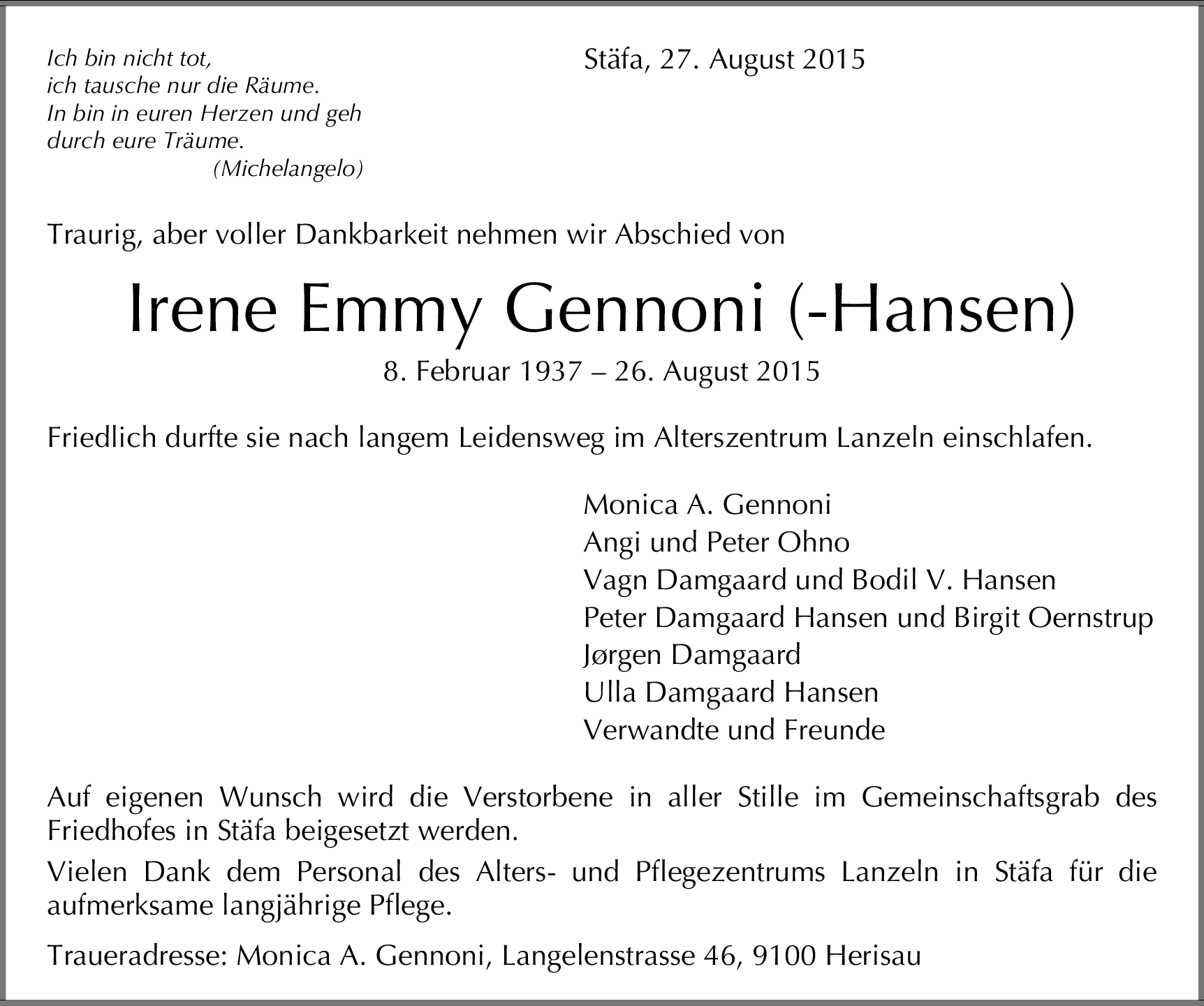 Ich bin nicht tot,
ich tausche nur die Räume.
In bin in euren Herzen und geh
durch eure Träume.
(Michelangelo)

Stäfa, 27. August 2015

Traurig, aber voller Dankbarkeit nehmen wir Abschied von

Irene Emmy Gennoni (-Hansen)

8. Februar 1937 – 26. August 2015

Friedlich durfte sie nach langem Leidensweg im Alterszentrum Lanzeln einschlafen.

Monica A. Gennoni
Angi und Peter Ohno
Vagn Damgaard und Bodil V. Hansen
Peter Damgaard Hansen und Birgit Oernstrup
Jørgen Damgaard
Ulla Damgaard Hansen
Verwandte und Freunde

Auf eigenen Wunsch wird die Verstorbene in aller Stille im Gemeinschaftsgrab des Friedhofes in Stäfa beigesetzt werden.

Vielen Dank dem Personal des Alters- und Pflegezentrums Lanzeln in Stäfa für die aufmerksame langjährige Pflege.

Traueradresse: Monica A. Gennoni, Langelenstrasse 46, 9100 Herisau